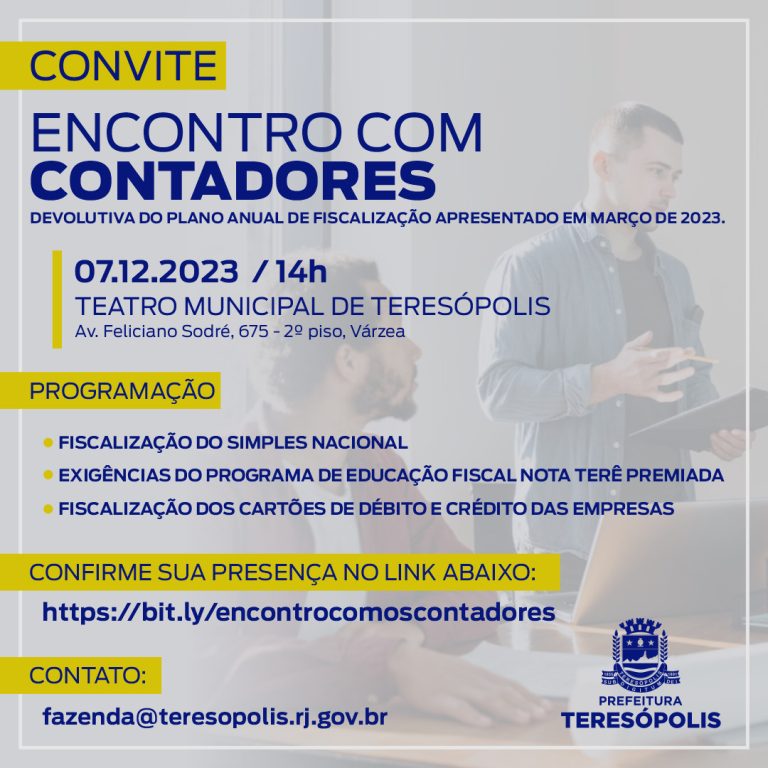 CONVITE

ENCONTRO COM CONTADORES

DEVOLUTIVA DO PLANO ANUAL DE FISCALIZAÇÃO APRESENTADO EM MARÇO DE 2023.

07.12.2023 / 14h
TEATRO MUNICIPAL DE TERESÓPOLIS
Av. Feliciano Sodré, 675 - 2º piso, Várzea

PROGRAMAÇÃO

• FISCALIZAÇÃO DO SIMPLES NACIONAL
• EXIGÊNCIAS DO PROGRAMA DE EDUCAÇÃO FISCAL NOTA TERÊ PREMIADA
• FISCALIZAÇÃO DOS CARTÕES DE DÉBITO E CRÉDITO DAS EMPRESAS

CONFIRME SUA PRESENÇA NO LINK ABAIXO:
https://bit.ly/encontrocomoscontadores

CONTATO:
fazenda@teresopolis.rj.gov.br

PREFEITURA
TERESÓPOLIS